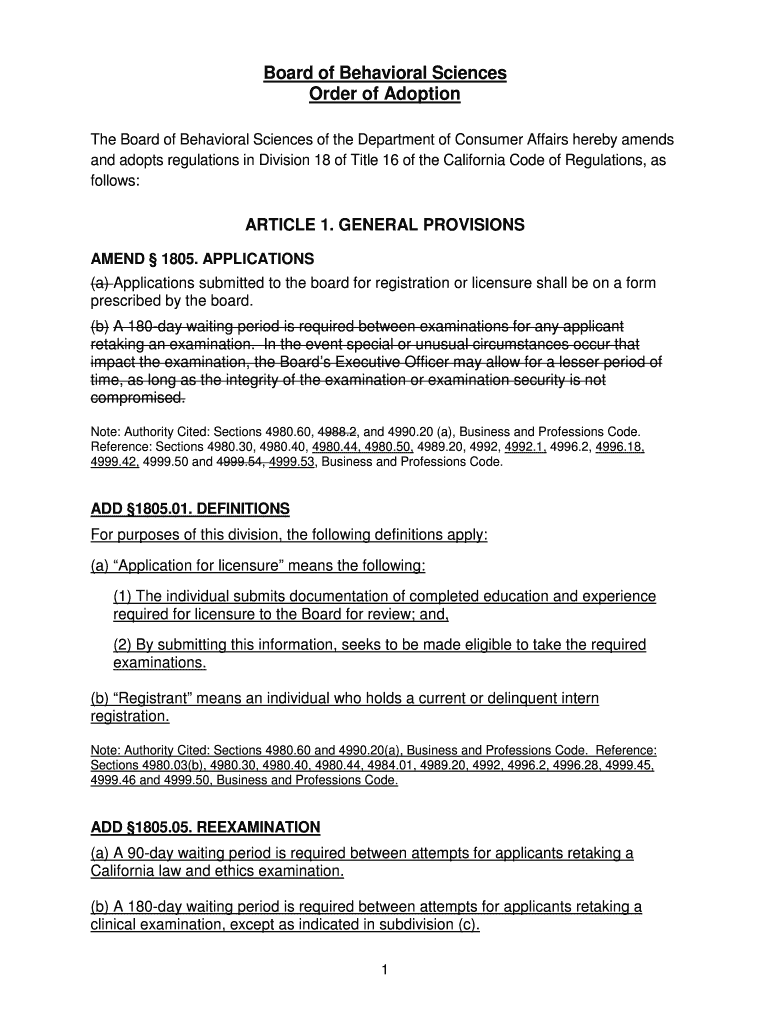 Board of Behavioral Sciences
Order of Adoption

The Board of Behavioral Sciences of the Department of Consumer Affairs hereby amends and adopts regulations in Division 18 of Title 16 of the California Code of Regulations, as follows:

ARTICLE 1. GENERAL PROVISIONS

AMEND § 1805. APPLICATIONS

(a) Applications submitted to the board for registration or licensure shall be on a form prescribed by the board.

(b) A 180-day waiting period is required between examinations for any applicant retaking an examination. In the event special or unusual circumstances occur that impact the examination, the Board's Executive Officer may allow for a lesser period of time, as long as the integrity of the examination or examination security is not compromised.

Note: Authority Cited: Sections 4980.60, 4988.2, and 4990.20 (a), Business and Professions Code. Reference: Sections 4980.30, 4980.40, 4980.44, 4980.50, 4989.20, 4992, 4992.1, 4996.2, 4996.18, 4999.42, 4999.50 and 4999.54, 4999.53, Business and Professions Code.

ADD §1805.01. DEFINITIONS

For purposes of this division, the following definitions apply:

(a) "Application for licensure" means the following:

(1) The individual submits documentation of completed education and experience required for licensure to the Board for review; and,

(2) By submitting this information, seeks to be made eligible to take the required examinations.

(b) "Registrant" means an individual who holds a current or delinquent intern registration.

Note: Authority Cited: Sections 4980.60 and 4990.20(a), Business and Professions Code. Reference: Sections 4980.03(b), 4980.30, 4980.40, 4980.44, 4984.01, 4989.20, 4992, 4996.2, 4996.28, 4999.45, 4999.46 and 4999.50, Business and Professions Code.

ADD §1805.05. REEXAMINATION

(a) A 90-day waiting period is required between attempts for applicants retaking a California law and ethics examination.

(b) A 180-day waiting period is required between attempts for applicants retaking a clinical examination, except as indicated in subdivision (c).

1